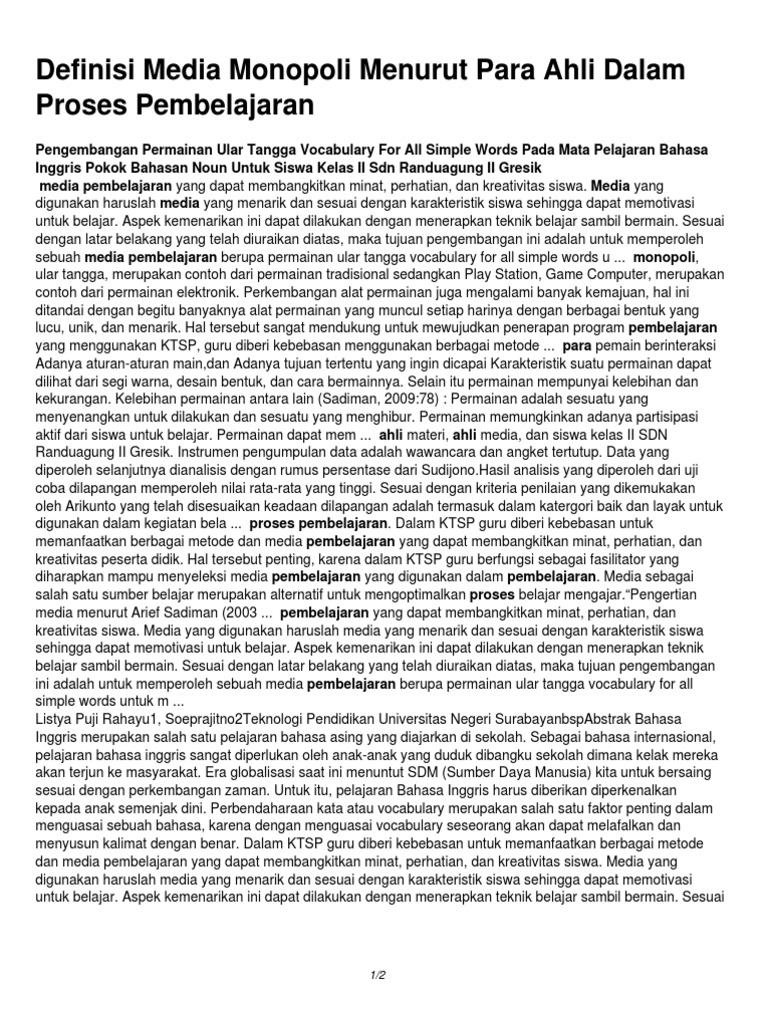 Definisi Media Monopoli Menurut Para Ahli Dalam Proses Pembelajaran

Pengembangan Permainan Ular Tangga Vocabulary For All Simple Words Pada Mata Pelajaran Bahasa Inggris Pokok Bahasan Noun Untuk Siswa Kelas II Sdn Randuagung II Gresik

media pembelajaran yang dapat membangkitkan minat, perhatian, dan kreativitas siswa. Media yang digunakan haruslah media yang menarik dan sesuai dengan karakteristik siswa sehingga dapat memotivasi untuk belajar. Aspek kemenarikan ini dapat dilakukan dengan menerapkan teknik belajar sambil bermain. Sesuai dengan latar belakang yang telah diuraikan diatas, maka tujuan pengembangan ini adalah untuk memperoleh sebuah media pembelajaran berupa permainan ular tangga vocabulary for all simple words u ... monopoli, ular tangga, merupakan contoh dari permainan tradisional sedangkan Play Station, Game Computer, merupakan contoh dari permainan elektronik. Perkembangan alat permainan juga mengalami banyak kemajuan, hal ini ditandai dengan begitu banyaknya alat permainan yang muncul setiap harinya dengan berbagai bentuk yang lucu, unik, dan menarik. Hal tersebut sangat mendukung untuk mewujudkan penerapan program pembelajaran yang menggunakan KTSP, guru diberi kebebasan menggunakan berbagai metode ... para pemain berinteraksi Adanya aturan-aturan main,dan Adanya tujuan tertentu yang ingin dicapai Karakteristik suatu permainan dapat dilihat dari segi warna, desain bentuk, dan cara bermainnya. Selain itu permainan mempunyai kelebihan dan kekurangan. Kelebihan permainan antara lain (Sadiman, 2009:78) : Permainan adalah sesuatu yang menyenangkan untuk dilakukan dan sesuatu yang menghibur. Permainan memungkinkan adanya partisipasi aktif dari siswa untuk belajar. Permainan dapat mem ... ahli materi, ahli media, dan siswa kelas II SDN Randuagung II Gresik. Instrumen pengumpulan data adalah wawancara dan angket tertutup. Data yang diperoleh selanjutnya dianalisis dengan rumus persentase dari Sudijono.Hasil analisis yang diperoleh dari uji coba dilapangan memperoleh nilai rata-rata yang tinggi. Sesuai dengan kriteria penilaian yang dikemukakan oleh Arikunto yang telah disesuaikan keadaan dilapangan adalah termasuk dalam katergori baik dan layak untuk digunakan dalam kegiatan bela ... proses pembelajaran. Dalam KTSP guru diberi kebebasan untuk memanfaatkan berbagai metode dan media pembelajaran yang dapat membangkitkan minat, perhatian, dan kreativitas peserta didik. Hal tersebut penting, karena dalam KTSP guru berfungsi sebagai fasilitator yang diharapkan mampu menyeleksi media pembelajaran yang digunakan dalam pembelajaran. Media sebagai salah satu sumber belajar merupakan alternatif untuk mengoptimalkan proses belajar mengajar."Pengertian media menurut Arief Sadiman (2003 ... pembelajaran yang dapat membangkitkan minat, perhatian, dan kreativitas siswa. Media yang digunakan haruslah media yang menarik dan sesuai dengan karakteristik siswa sehingga dapat memotivasi untuk belajar. Aspek kemenarikan ini dapat dilakukan dengan menerapkan teknik belajar sambil bermain. Sesuai dengan latar belakang yang telah diuraikan diatas, maka tujuan pengembangan ini adalah untuk memperoleh sebuah media pembelajaran berupa permainan ular tangga vocabulary for all simple words untuk m ...
Listya Puji Rahayu1, Soeprajitno2Teknologi Pendidikan Universitas Negeri SurabayanbspAbstrak Bahasa Inggris merupakan salah satu pelajaran bahasa asing yang diajarkan di sekolah. Sebagai bahasa internasional, pelajaran bahasa inggris sangat diperlukan oleh anak-anak yang duduk dibangku sekolah dimana kelak mereka akan terjun ke masyarakat. Era globalisasi saat ini menuntut SDM (Sumber Daya Manusia) kita untuk bersaing sesuai dengan perkembangan zaman. Untuk itu, pelajaran Bahasa Inggris harus diberikan diperkenalkan kepada anak semenjak dini. Perbendaharaan kata atau vocabulary merupakan salah satu faktor penting dalam menguasai sebuah bahasa, karena dengan menguasai vocabulary seseorang akan dapat melafalkan dan menyusun kalimat dengan benar. Dalam KTSP guru diberi kebebasan untuk memanfaatkan berbagai metode dan media pembelajaran yang dapat membangkitkan minat, perhatian, dan kreativitas siswa. Media yang digunakan haruslah media yang menarik dan sesuai dengan karakteristik siswa sehingga dapat memotivasi untuk belajar. Aspek kemenarikan ini dapat dilakukan dengan menerapkan teknik belajar sambil bermain. Sesuai

1/2